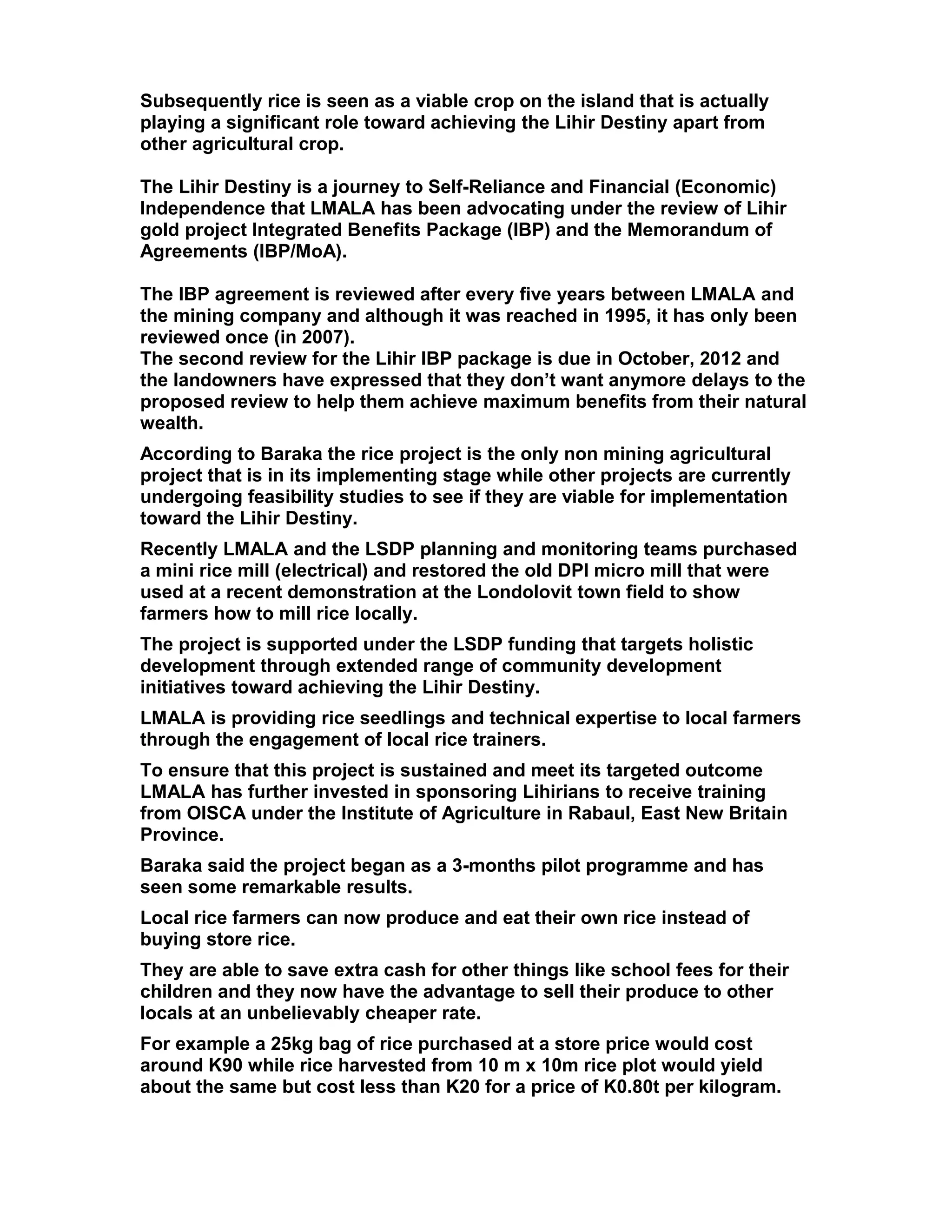 Subsequently rice is seen as a viable crop on the island that is actually playing a significant role toward achieving the Lihir Destiny apart from other agricultural crop.

The Lihir Destiny is a journey to Self-Reliance and Financial (Economic) Independence that LMALA has been advocating under the review of Lihir gold project Integrated Benefits Package (IBP) and the Memorandum of Agreements (IBP/MoA).

The IBP agreement is reviewed after every five years between LMALA and the mining company and although it was reached in 1995, it has only been reviewed once (in 2007).
The second review for the Lihir IBP package is due in October, 2012 and the landowners have expressed that they don't want anymore delays to the proposed review to help them achieve maximum benefits from their natural wealth.

According to Baraka the rice project is the only non mining agricultural project that is in its implementing stage while other projects are currently undergoing feasibility studies to see if they are viable for implementation toward the Lihir Destiny.

Recently LMALA and the LSDP planning and monitoring teams purchased a mini rice mill (electrical) and restored the old DPI micro mill that were used at a recent demonstration at the Londolovit town field to show farmers how to mill rice locally.

The project is supported under the LSDP funding that targets holistic development through extended range of community development initiatives toward achieving the Lihir Destiny.

LMALA is providing rice seedlings and technical expertise to local farmers through the engagement of local rice trainers.

To ensure that this project is sustained and meet its targeted outcome LMALA has further invested in sponsoring Lihirians to receive training from OISCA under the Institute of Agriculture in Rabaul, East New Britain Province.

Baraka said the project began as a 3-months pilot programme and has seen some remarkable results.

Local rice farmers can now produce and eat their own rice instead of buying store rice.

They are able to save extra cash for other things like school fees for their children and they now have the advantage to sell their produce to other locals at an unbelievably cheaper rate.

For example a 25kg bag of rice purchased at a store price would cost around K90 while rice harvested from 10 m x 10m rice plot would yield about the same but cost less than K20 for a price of K0.80t per kilogram.